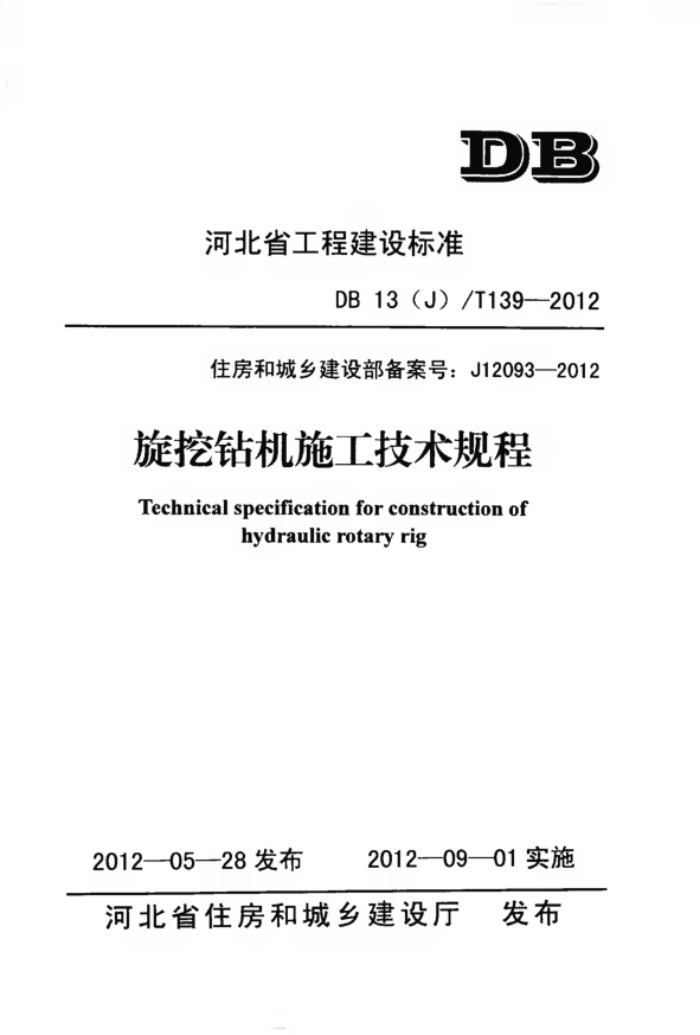 DB

河北省工程建设标准

DB 13（J）/T139—2012

住房和城乡建设部备案号：J12093—2012

旋挖钻机施工技术规程

Technical specification for construction of hydraulic rotary rig

2012—05—28 发布　　2012—09—01 实施

河北省住房和城乡建设厅　发布